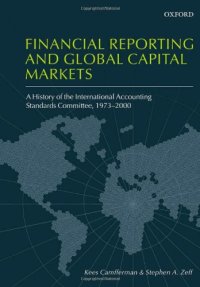 OXFORD

FINANCIAL REPORTING AND GLOBAL CAPITAL MARKETS

A History of the International Accounting Standards Committee, 1973–2000

Kees Camfferman & Stephen A. Zeff